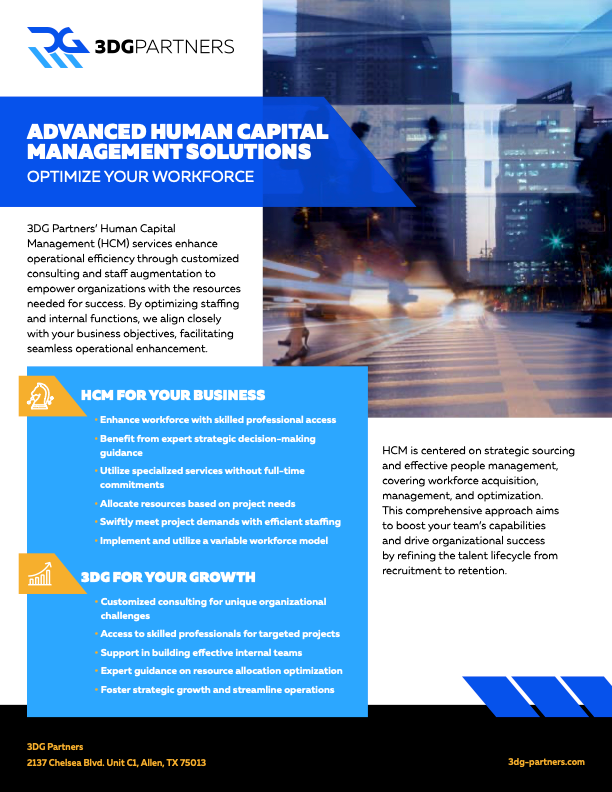 3DGPARTNERS

ADVANCED HUMAN CAPITAL MANAGEMENT SOLUTIONS

OPTIMIZE YOUR WORKFORCE

3DG Partners' Human Capital Management (HCM) services enhance operational efficiency through customized consulting and staff augmentation to empower organizations with the resources needed for success. By optimizing staffing and internal functions, we align closely with your business objectives, facilitating seamless operational enhancement.

HCM FOR YOUR BUSINESS

• Enhance workforce with skilled professional access
• Benefit from expert strategic decision-making guidance
• Utilize specialized services without full-time commitments
• Allocate resources based on project needs
• Swiftly meet project demands with efficient staffing
• Implement and utilize a variable workforce model

3DG FOR YOUR GROWTH

• Customized consulting for unique organizational challenges
• Access to skilled professionals for targeted projects
• Support in building effective internal teams
• Expert guidance on resource allocation optimization
• Foster strategic growth and streamline operations

HCM is centered on strategic sourcing and effective people management, covering workforce acquisition, management, and optimization. This comprehensive approach aims to boost your team's capabilities and drive organizational success by refining the talent lifecycle from recruitment to retention.

3DG Partners
2137 Chelsea Blvd. Unit C1, Allen, TX 75013

3dg-partners.com